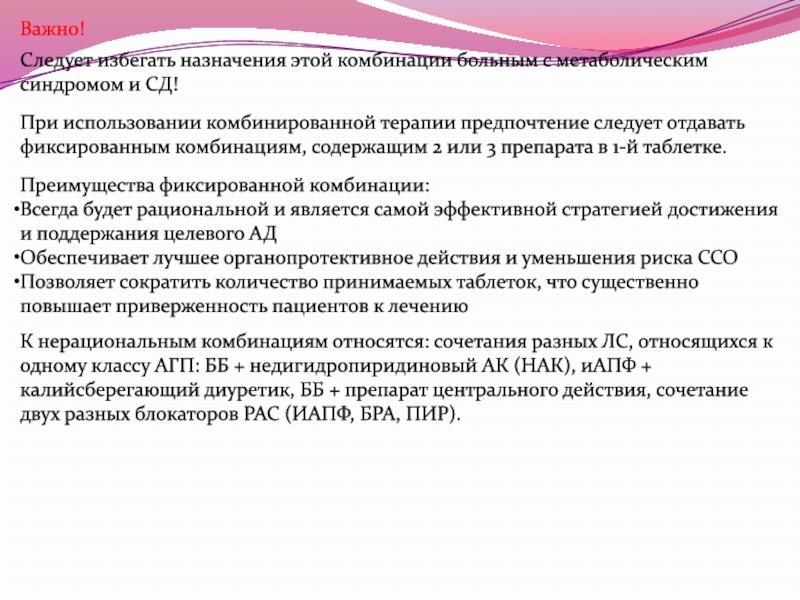 Важно!

Следует избегать назначения этой комбинации больным с метаболическим синдромом и СД!

При использовании комбинированной терапии предпочтение следует отдавать фиксированным комбинациям, содержащим 2 или 3 препарата в 1-й таблетке.

Преимущества фиксированной комбинации:
•Всегда будет рациональной и является самой эффективной стратегией достижения и поддержания целевого АД
•Обеспечивает лучшее органопротективное действия и уменьшения риска ССО
•Позволяет сократить количество принимаемых таблеток, что существенно повышает приверженность пациентов к лечению

К нерациональным комбинациям относятся: сочетания разных ЛС, относящихся к одному классу АГП: ББ + недигидропиридиновый АК (НАК), иАПФ + калийсберегающий диуретик, ББ + препарат центрального действия, сочетание двух разных блокаторов РАС (ИАПФ, БРА, ПИР).